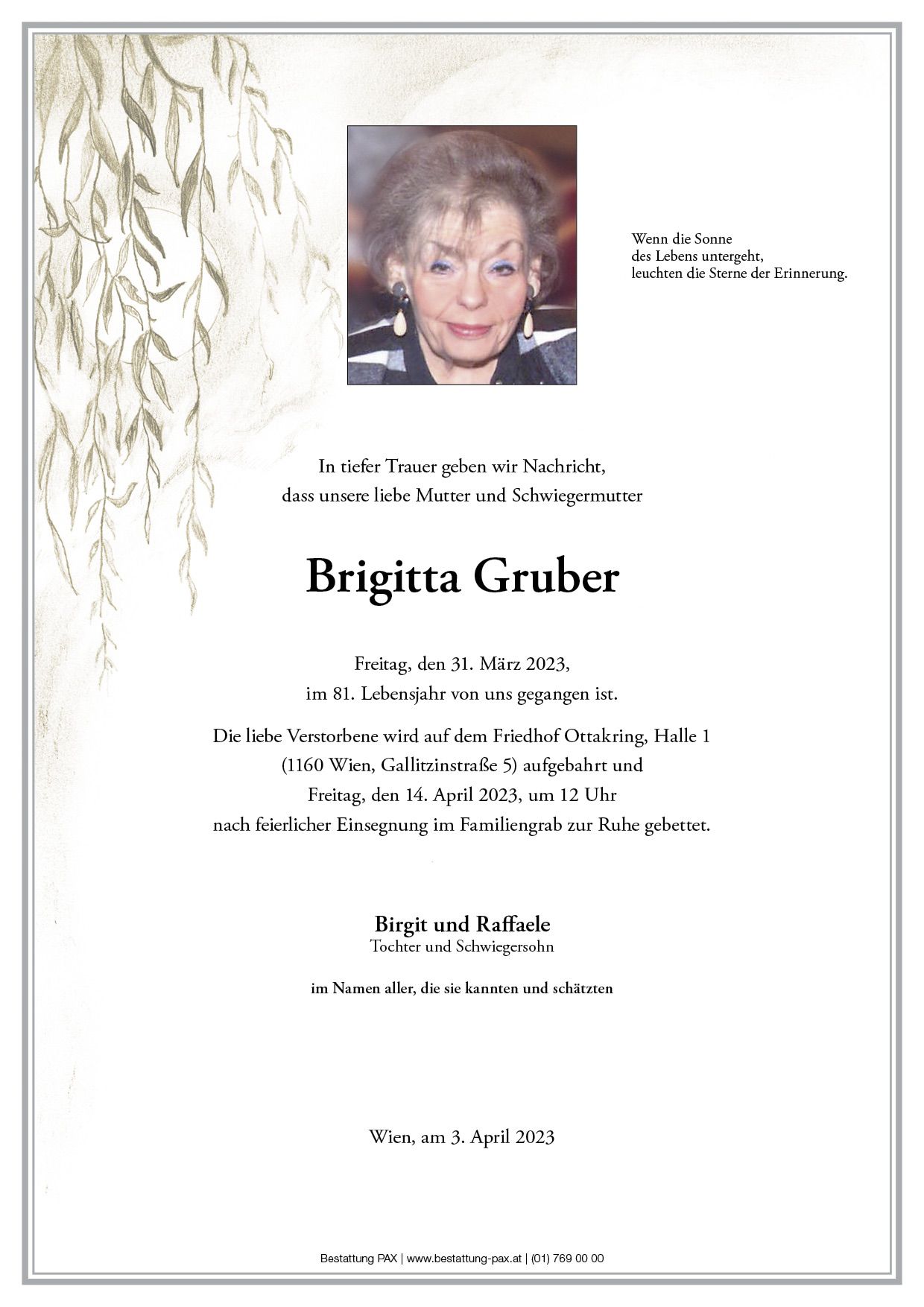 Wenn die Sonne
des Lebens untergeht,
leuchten die Sterne der Erinnerung.

In tiefer Trauer geben wir Nachricht,
dass unsere liebe Mutter und Schwiegermutter

Brigitta Gruber

Freitag, den 31. März 2023,
im 81. Lebensjahr von uns gegangen ist.

Die liebe Verstorbene wird auf dem Friedhof Ottakring, Halle 1
(1160 Wien, Gallitzinstraße 5) aufgebahrt und
Freitag, den 14. April 2023, um 12 Uhr
nach feierlicher Einsegnung im Familiengrab zur Ruhe gebettet.

Birgit und Raffaele
Tochter und Schwiegersohn

im Namen aller, die sie kannten und schätzten

Wien, am 3. April 2023

Bestattung PAX | www.bestattung-pax.at | (01) 769 00 00